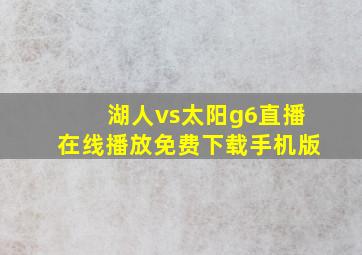 湖人vs太阳g6直播
在线播放免费下载手机版